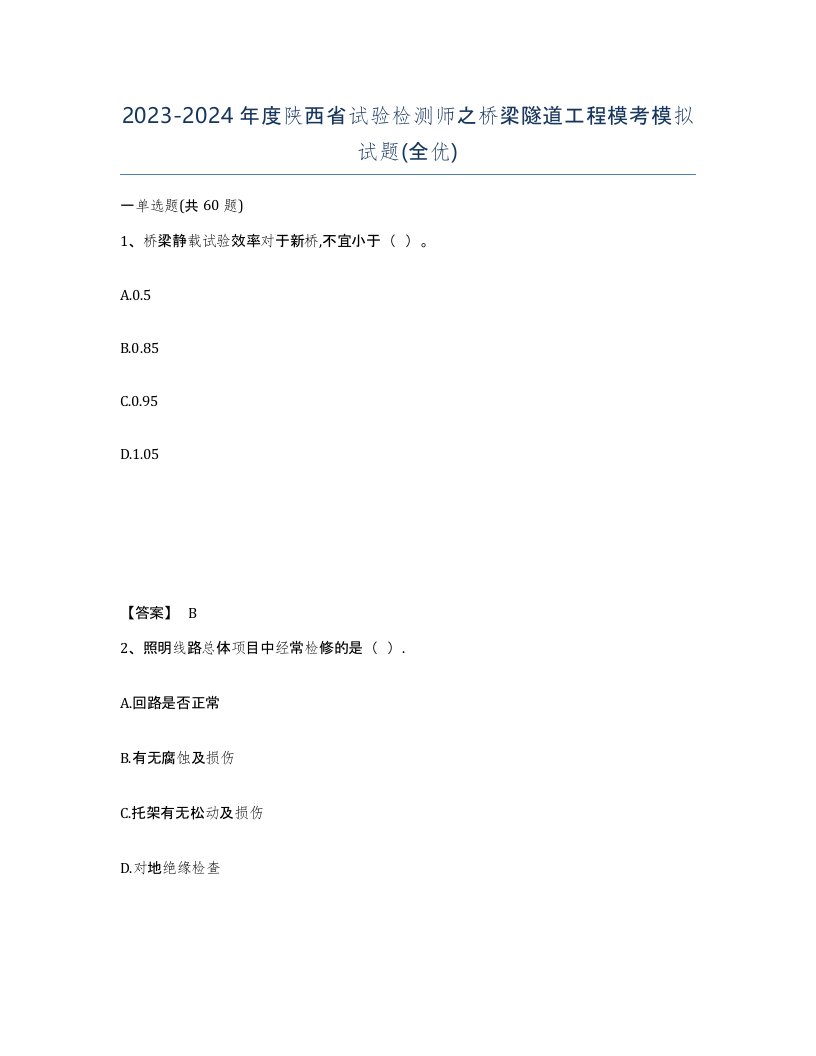 2023-2024年度陕西省试验检测师之桥梁隧道工程模考模拟试题(全优)

一单选题(共 60 题)

1、桥梁静载试验效率对于新桥,不宜小于（ ）。

A.0.5

B.0.85

C.0.95

D.1.05

【答案】 B

2、照明线路总体项目中经常检修的是（ ）.

A.回路是否正常

B.有无腐蚀及损伤

C.托架有无松动及损伤

D.对地绝缘检查